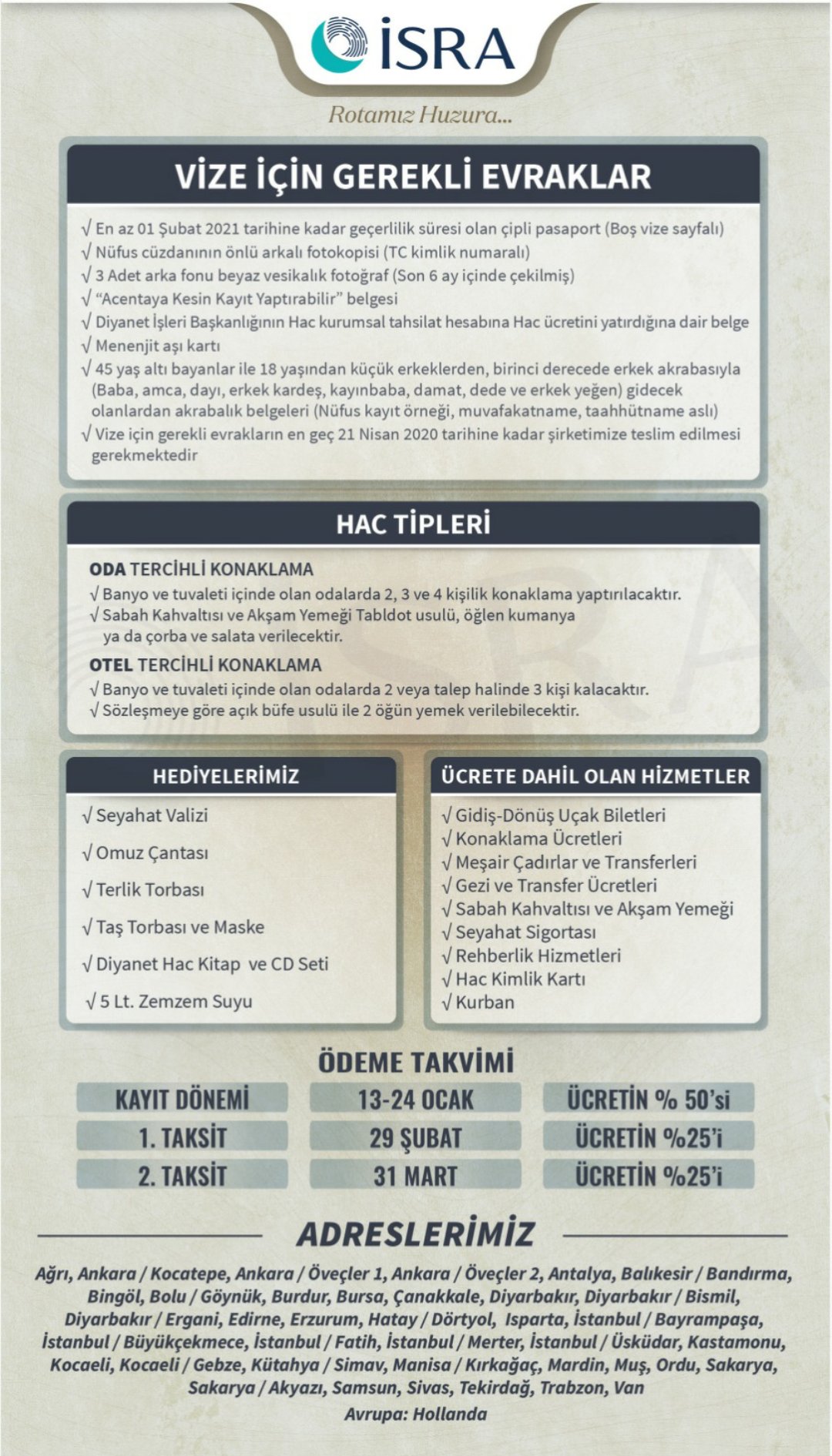 İSRA

Rotamız Huzura...

VİZE İÇİN GEREKLİ EVRAKLAR

√ En az 01 Şubat 2021 tarihine kadar geçerlilik süresi olan çipli pasaport (Boş vize sayfalı)
√ Nüfus cüzdanının önlü arkalı fotokopisi (TC kimlik numaralı)
√ 3 Adet arka fonu beyaz vesikalık fotoğraf (Son 6 ay içinde çekilmiş)
√ "Acentaya Kesin Kayıt Yaptırabilir" belgesi
√ Diyanet İşleri Başkanlığının Hac kurumsal tahsilat hesabına Hac ücretini yatırdığına dair belge
√ Menenjit aşı kartı
√ 45 yaş altı bayanlar ile 18 yaşından küçük erkeklerden, birinci derecede erkek akrabasıyla (Baba, amca, dayı, erkek kardeş, kayınbaba, damat, dede ve erkek yeğen) gidecek olanlardan akrabalık belgeleri (Nüfus kayıt örneği, muvafakatname, taahhütname aslı)
√ Vize için gerekli evrakların en geç 21 Nisan 2020 tarihine kadar şirketimize teslim edilmesi gerekmektedir

HAC TİPLERİ

ODA TERCİHLİ KONAKLAMA
√ Banyo ve tuvaleti içinde olan odalarda 2, 3 ve 4 kişilik konaklama yaptırılacaktır.
√ Sabah Kahvaltısı ve Akşam Yemeği Tabldot usulü, öğlen kumanya ya da çorba ve salata verilecektir.

OTEL TERCİHLİ KONAKLAMA
√ Banyo ve tuvaleti içinde olan odalarda 2 veya talep halinde 3 kişi kalacaktır.
√ Sözleşmeye göre açık büfe usulü ile 2 öğün yemek verilebilecektir.

HEDİYELERİMİZ

√ Seyahat Valizi
√ Omuz Çantası
√ Terlik Torbası
√ Taş Torbası ve Maske
√ Diyanet Hac Kitap ve CD Seti
√ 5 Lt. Zemzem Suyu

ÜCRETE DAHİL OLAN HİZMETLER

√ Gidiş-Dönüş Uçak Biletleri
√ Konaklama Ücretleri
√ Meşair Çadırlar ve Transferleri
√ Gezi ve Transfer Ücretleri
√ Sabah Kahvaltısı ve Akşam Yemeği
√ Seyahat Sigortası
√ Rehberlik Hizmetleri
√ Hac Kimlik Kartı
√ Kurban

ÖDEME TAKVİMİ

| KAYIT DÖNEMİ | 13-24 OCAK | ÜCRETİN % 50'si |
|---|---|---|
| 1. TAKSİT | 29 ŞUBAT | ÜCRETİN %25'i |
| 2. TAKSİT | 31 MART | ÜCRETİN %25'i |

ADRESLERİMİZ

Ağrı, Ankara / Kocatepe, Ankara / Öveçler 1, Ankara / Öveçler 2, Antalya, Balıkesir / Bandırma, Bingöl, Bolu / Göynük, Burdur, Bursa, Çanakkale, Diyarbakır, Diyarbakır / Bismil, Diyarbakır / Ergani, Edirne, Erzurum, Hatay / Dörtyol, Isparta, İstanbul / Bayrampaşa, İstanbul / Büyükçekmece, İstanbul / Fatih, İstanbul / Merter, İstanbul / Üsküdar, Kastamonu, Kocaeli, Kocaeli / Gebze, Kütahya / Simav, Manisa / Kırkağaç, Mardin, Muş, Ordu, Sakarya, Sakarya / Akyazı, Samsun, Sivas, Tekirdağ, Trabzon, Van
Avrupa: Hollanda